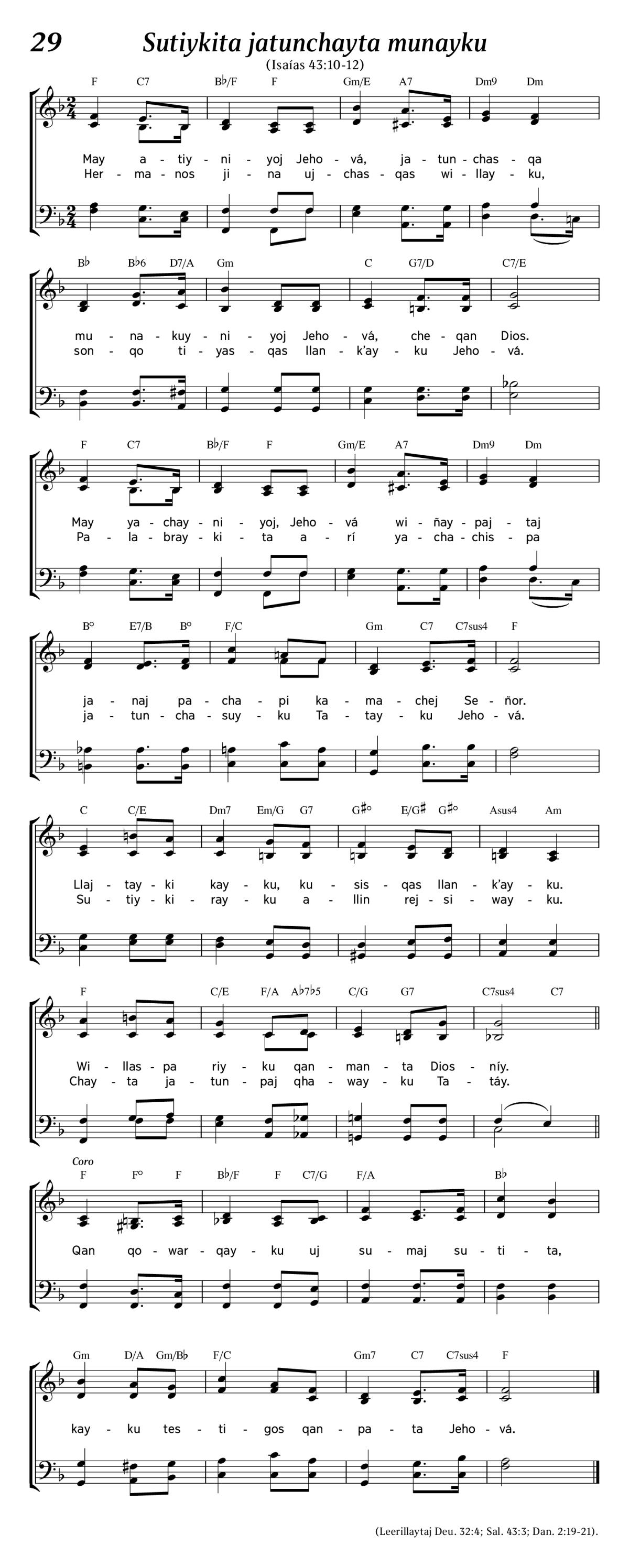 29 Sutiykita jatunchayta munayku

(Isaías 43:10-12)

F C7 B♭/F F Gm/E A7 Dm9 Dm

May a - tiy - ni - yoj Jeho - vá, ja - tun - chas - qa
Her - ma - nos ji - na uj - chas - qas wi - llay - ku,

B♭ B♭6 D7/A Gm C G7/D C7/E

mu - na - kuy - ni - yoj Jeho - vá, che - qan Dios.
son - qo ti - yas - qas llan - k'ay - ku Jeho - vá.

F C7 B♭/F F Gm/E A7 Dm9 Dm

May ya - chay - ni - yoj, Jeho - vá wi - ñay - paj - taj
Pa - la - bray - ki - ta a - rí ya - cha - chis - pa

B° E7/B B° F/C Gm C7 C7sus4 F

ja - naj pa - cha - pi ka - ma - chej Se - ñor.
ja - tun - cha - suy - ku Ta - tay - ku Jeho - vá.

C C/E Dm7 Em/G G7 G♯° E/G♯ G♯° Asus4 Am

Llaj - tay - ki kay - ku, ku - sis - qas llan - k'ay - ku.
Su - tiy - ki - ray - ku a - llin rej - si - way - ku.

F C/E F/A A♭7♭5 C/G G7 C7sus4 C7

Wi - llas - pa riy - ku qan - man - ta Dios - níy.
Chay - ta ja - tun - paj qha - way - ku Ta - táy.

Coro
F F° F B♭/F F C7/G F/A B♭

Qan qo - war - qay - ku uj su - maj su - ti - ta,

Gm D/A Gm/B♭ F/C Gm7 C7 C7sus4 F

kay - ku tes - ti - gos qan - pa - ta Jeho - vá.

(Leerillaytaj Deu. 32:4; Sal. 43:3; Dan. 2:19-21).